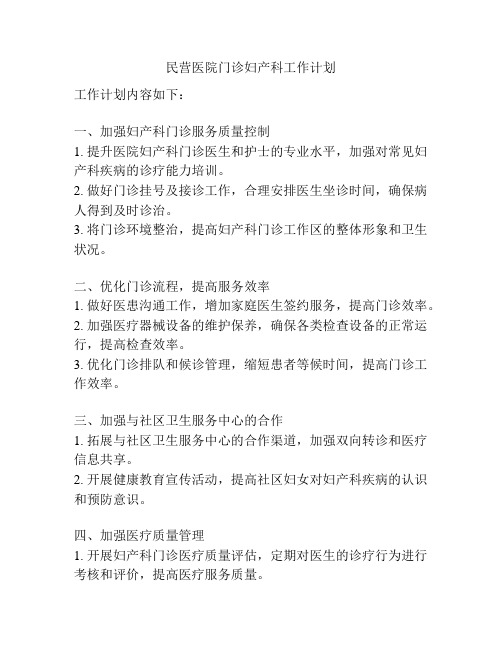 民营医院门诊妇产科工作计划

工作计划内容如下：

一、加强妇产科门诊服务质量控制
1. 提升医院妇产科门诊医生和护士的专业水平，加强对常见妇产科疾病的诊疗能力培训。
2. 做好门诊挂号及接诊工作，合理安排医生坐诊时间，确保病人得到及时诊治。
3. 将门诊环境整治，提高妇产科门诊工作区的整体形象和卫生状况。

二、优化门诊流程，提高服务效率
1. 做好医患沟通工作，增加家庭医生签约服务，提高门诊效率。
2. 加强医疗器械设备的维护保养，确保各类检查设备的正常运行，提高检查效率。
3. 优化门诊排队和候诊管理，缩短患者等候时间，提高门诊工作效率。

三、加强与社区卫生服务中心的合作
1. 拓展与社区卫生服务中心的合作渠道，加强双向转诊和医疗信息共享。
2. 开展健康教育宣传活动，提高社区妇女对妇产科疾病的认识和预防意识。

四、加强医疗质量管理
1. 开展妇产科门诊医疗质量评估，定期对医生的诊疗行为进行考核和评价，提高医疗服务质量。